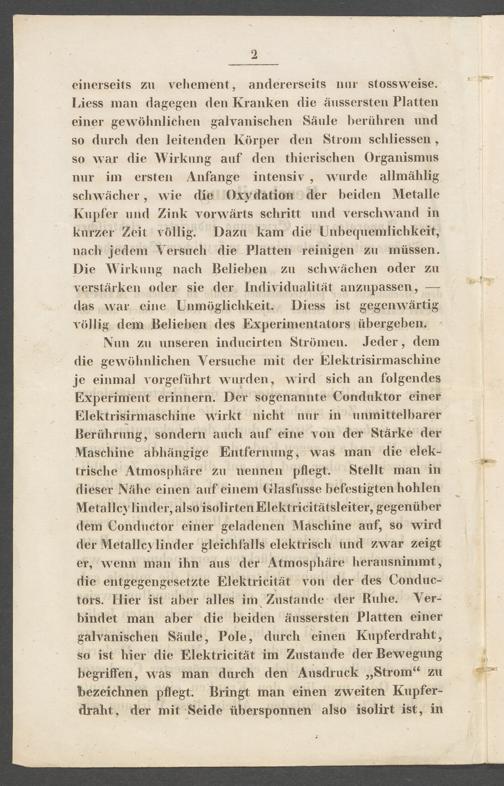 2

einerseits zu vehement, andererseits nur stossweise. Liess man dagegen den Kranken die äussersten Platten einer gewöhnlichen galvanischen Säule berühren und so durch den leitenden Körper den Strom schliessen, so war die Wirkung auf den thierischen Organismus nur im ersten Anfange intensiv, wurde allmählig schwächer, wie die Oxydation der beiden Metalle Kupfer und Zink vorwärts schritt und verschwand in kurzer Zeit völlig. Dazu kam die Unbequemlichkeit, nach jedem Versuch die Platten reinigen zu müssen. Die Wirkung nach Belieben zu schwächen oder zu verstärken oder sie der Individualität anzupassen, — das war eine Unmöglichkeit. Diess ist gegenwärtig völlig dem Belieben des Experimentators übergeben.

Nun zu unseren inducirten Strömen. Jeder, dem die gewöhnlichen Versuche mit der Elektrisirmaschine je einmal vorgeführt wurden, wird sich an folgendes Experiment erinnern. Der sogenannte Conduktor einer Elektrisirmaschine wirkt nicht nur in unmittelbarer Berührung, sondern auch auf eine von der Stärke der Maschine abhängige Entfernung, was man die elektrische Atmosphäre zu nennen pflegt. Stellt man in dieser Nähe einen auf einem Glasfusse befestigten hohlen Metallcylinder, also isolirten Elektricitätsleiter, gegenüber dem Conductor einer geladenen Maschine auf, so wird der Metallcylinder gleichfalls elektrisch und zwar zeigt er, wenn man ihn aus der Atmosphäre herausnimmt, die entgegengesetzte Elektricität von der des Conductors. Hier ist aber alles im Zustande der Ruhe. Verbindet man aber die beiden äussersten Platten einer galvanischen Säule, Pole, durch einen Kupferdraht, so ist hier die Elektricität im Zustande der Bewegung begriffen, was man durch den Ausdruck „Strom“ zu bezeichnen pflegt. Bringt man einen zweiten Kupferdraht, der mit Seide übersponnen also isolirt ist, in